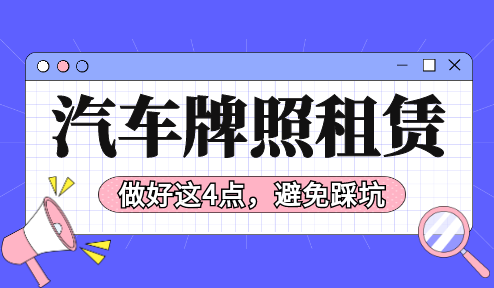 汽车牌照租赁

做好这4点，避免踩坑